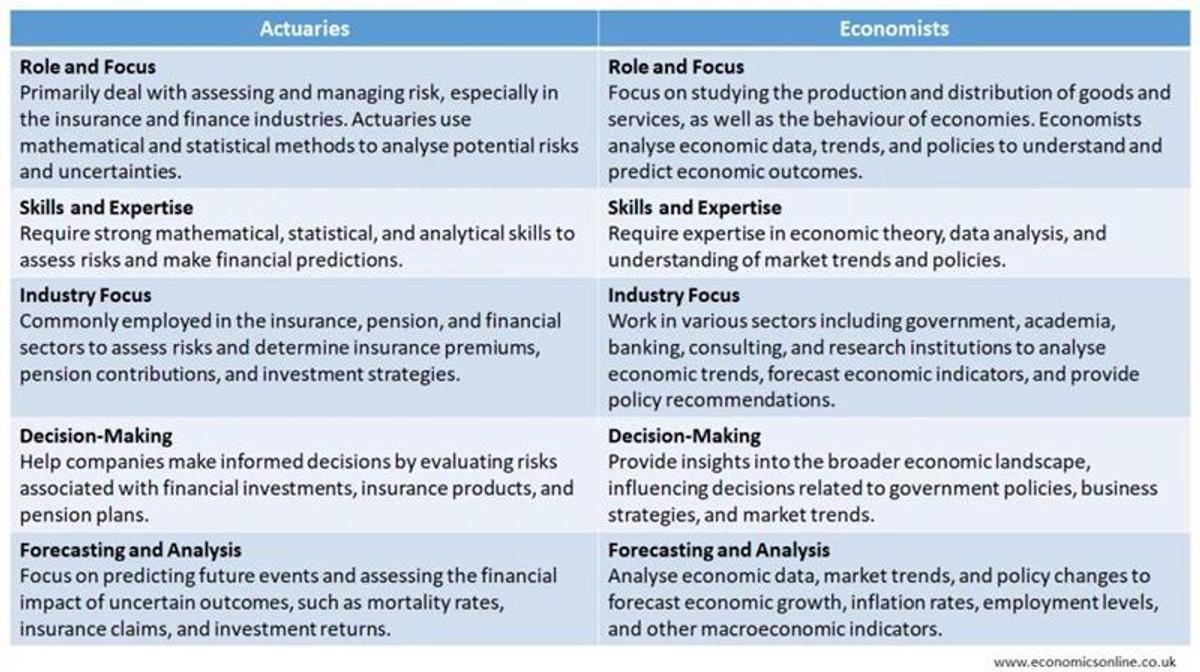 | Actuaries | Economists |
|---|---|
| **Role and Focus** Primarily deal with assessing and managing risk, especially in the insurance and finance industries. Actuaries use mathematical and statistical methods to analyse potential risks and uncertainties. | **Role and Focus** Focus on studying the production and distribution of goods and services, as well as the behaviour of economies. Economists analyse economic data, trends, and policies to understand and predict economic outcomes. |
| **Skills and Expertise** Require strong mathematical, statistical, and analytical skills to assess risks and make financial predictions. | **Skills and Expertise** Require expertise in economic theory, data analysis, and understanding of market trends and policies. |
| **Industry Focus** Commonly employed in the insurance, pension, and financial sectors to assess risks and determine insurance premiums, pension contributions, and investment strategies. | **Industry Focus** Work in various sectors including government, academia, banking, consulting, and research institutions to analyse economic trends, forecast economic indicators, and provide policy recommendations. |
| **Decision-Making** Help companies make informed decisions by evaluating risks associated with financial investments, insurance products, and pension plans. | **Decision-Making** Provide insights into the broader economic landscape, influencing decisions related to government policies, business strategies, and market trends. |
| **Forecasting and Analysis** Focus on predicting future events and assessing the financial impact of uncertain outcomes, such as mortality rates, insurance claims, and investment returns. | **Forecasting and Analysis** Analyse economic data, market trends, and policy changes to forecast economic growth, inflation rates, employment levels, and other macroeconomic indicators. |

www.economicsonline.co.uk